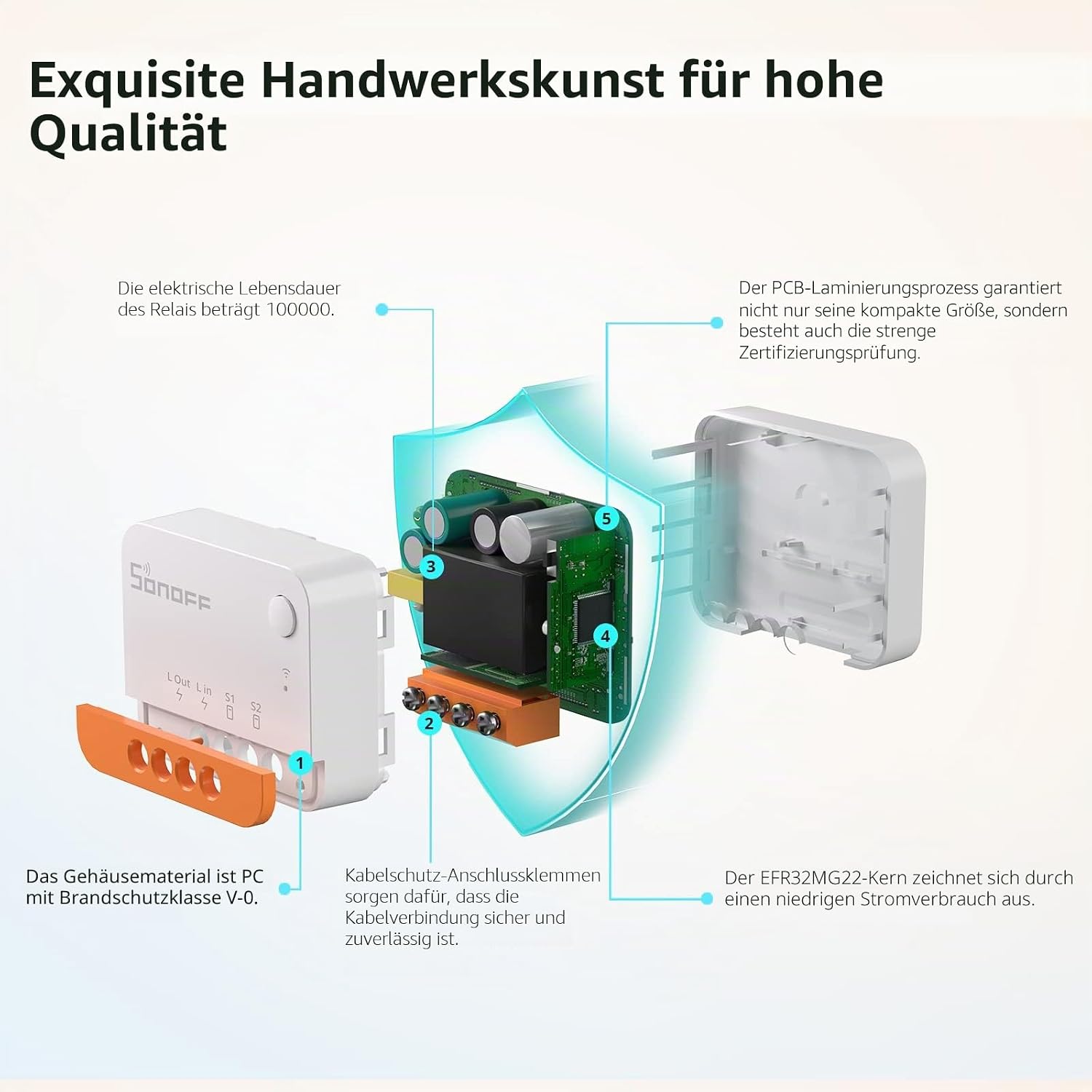 Exquisite Handwerkskunst für hohe Qualität

Die elektrische Lebensdauer des Relais beträgt 100000.

Der PCB-Laminierungsprozess garantiert nicht nur seine kompakte Größe, sondern besteht auch die strenge Zertifizierungsprüfung.

5

3

SONOFF

4

L Out L in S1 S2

2

1

Das Gehäusematerial ist PC mit Brandschutzklasse V-0.

Kabelschutz-Anschlussklemmen sorgen dafür, dass die Kabelverbindung sicher und zuverlässig ist.

Der EFR32MG22-Kern zeichnet sich durch einen niedrigen Stromverbrauch aus.